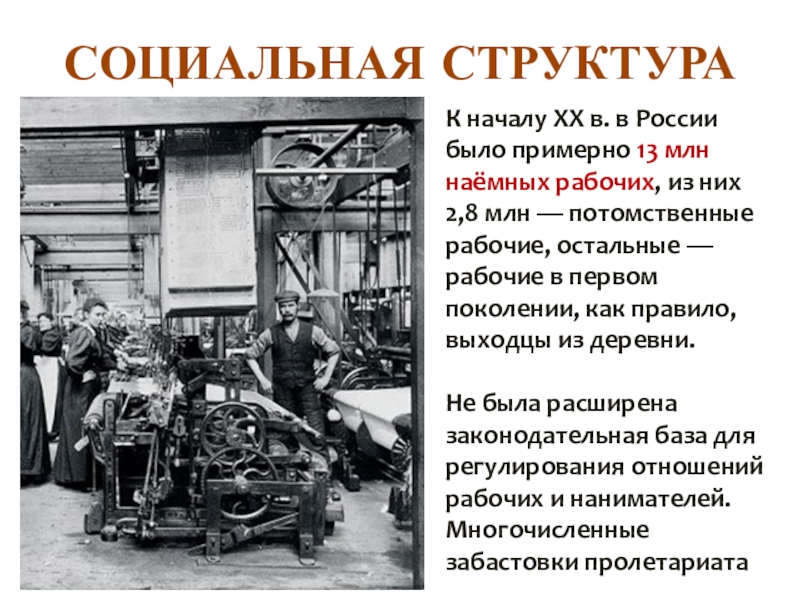 СОЦИАЛЬНАЯ СТРУКТУРА

К началу XX в. в России было примерно 13 млн наёмных рабочих, из них 2,8 млн — потомственные рабочие, остальные — рабочие в первом поколении, как правило, выходцы из деревни.

Не была расширена законодательная база для регулирования отношений рабочих и нанимателей. Многочисленные забастовки пролетариата